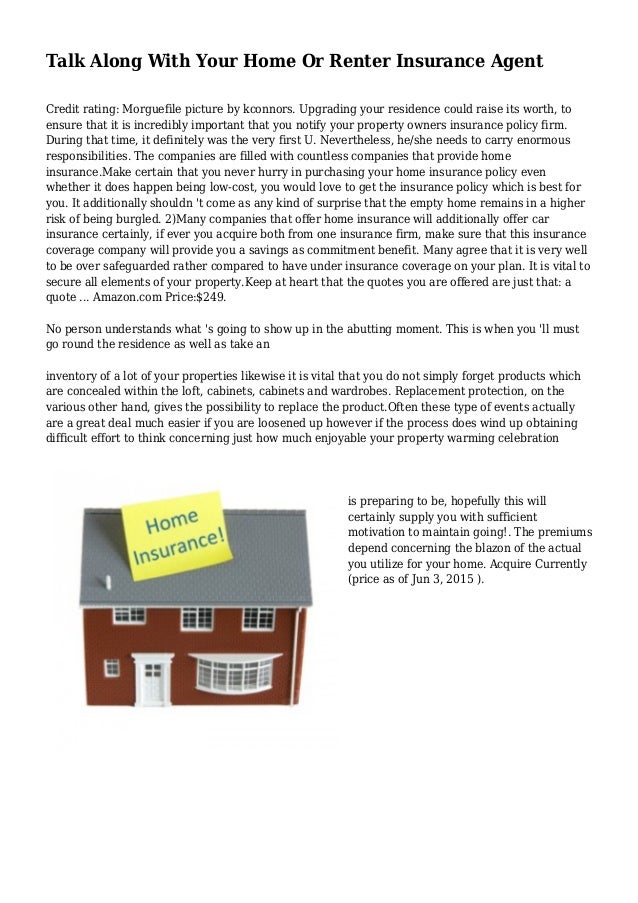 Talk Along With Your Home Or Renter Insurance Agent

Credit rating: Morguefile picture by kconnors. Upgrading your residence could raise its worth, to ensure that it is incredibly important that you notify your property owners insurance policy firm. During that time, it definitely was the very first U. Nevertheless, he/she needs to carry enormous responsibilities. The companies are filled with countless companies that provide home insurance.Make certain that you never hurry in purchasing your home insurance policy even whether it does happen being low-cost, you would love to get the insurance policy which is best for you. It additionally shouldn 't come as any kind of surprise that the empty home remains in a higher risk of being burgled. 2)Many companies that offer home insurance will additionally offer car insurance certainly, if ever you acquire both from one insurance firm, make sure that this insurance coverage company will provide you a savings as commitment benefit. Many agree that it is very well to be over safeguarded rather compared to have under insurance coverage on your plan. It is vital to secure all elements of your property.Keep at heart that the quotes you are offered are just that: a quote ... Amazon.com Price:$249.

No person understands what 's going to show up in the abutting moment. This is when you 'll must go round the residence as well as take an

inventory of a lot of your properties likewise it is vital that you do not simply forget products which are concealed within the loft, cabinets, cabinets and wardrobes. Replacement protection, on the various other hand, gives the possibility to replace the product.Often these type of events actually are a great deal much easier if you are loosened up however if the process does wind up obtaining difficult effort to think concerning just how much enjoyable your property warming celebration

Home Insurance!

is preparing to be, hopefully this will certainly supply you with sufficient motivation to maintain going!. The premiums depend concerning the blazon of the actual you utilize for your home. Acquire Currently (price as of Jun 3, 2015 ).